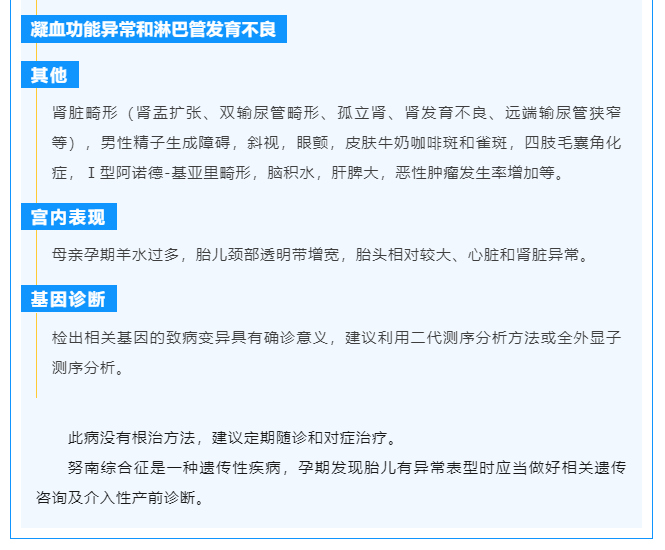 凝血功能异常和淋巴管发育不良

其他

肾脏畸形（肾盂扩张、双输尿管畸形、孤立肾、肾发育不良、远端输尿管狭窄等），男性精子生成障碍，斜视，眼颤，皮肤牛奶咖啡斑和雀斑，四肢毛囊角化症，Ⅰ型阿诺德-基亚里畸形，脑积水，肝脾大，恶性肿瘤发生率增加等。

宫内表现

母亲孕期羊水过多，胎儿颈部透明带增宽，胎头相对较大、心脏和肾脏异常。

基因诊断

检出相关基因的致病变异具有确诊意义，建议利用二代测序分析方法或全外显子测序分析。

此病没有根治方法，建议定期随诊和对症治疗。

努南综合征是一种遗传性疾病，孕期发现胎儿有异常表型时应当做好相关遗传咨询及介入性产前诊断。